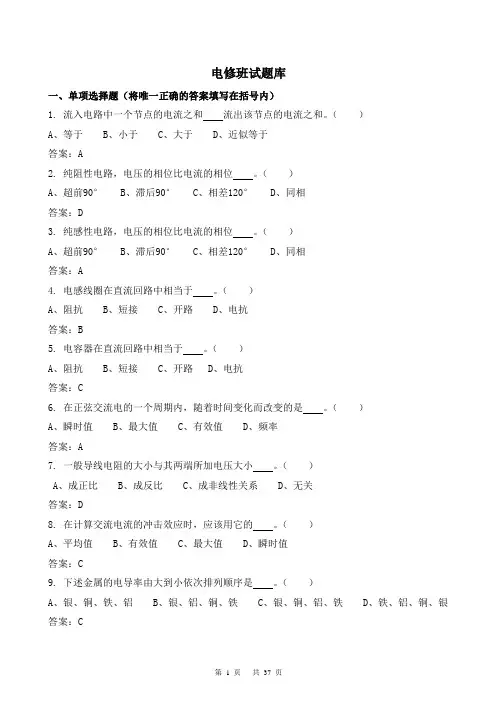 电修班试题库

一、单项选择题（将唯一正确的答案填写在括号内）

1. 流入电路中一个节点的电流之和____流出该节点的电流之和。（ ）

A、等于 B、小于 C、大于 D、近似等于

答案：A

2. 纯阻性电路，电压的相位比电流的相位____。（ ）

A、超前90° B、滞后90° C、相差120° D、同相

答案：D

3. 纯感性电路，电压的相位比电流的相位____。（ ）

A、超前90° B、滞后90° C、相差120° D、同相

答案：A

4. 电感线圈在直流回路中相当于____。（ ）

A、阻抗 B、短接 C、开路 D、电抗

答案：B

5. 电容器在直流回路中相当于____。（ ）

A、阻抗 B、短接 C、开路 D、电抗

答案：C

6. 在正弦交流电的一个周期内，随着时间变化而改变的是____。（ ）

A、瞬时值 B、最大值 C、有效值 D、频率

答案：A

7. 一般导线电阻的大小与其两端所加电压大小____。（ ）

A、成正比 B、成反比 C、成非线性关系 D、无关

答案：D

8. 在计算交流电流的冲击效应时，应该用它的____。（ ）

A、平均值 B、有效值 C、最大值 D、瞬时值

答案：C

9. 下述金属的电导率由大到小依次排列顺序是____。（ ）

A、银、铜、铁、铝 B、银、铝、铜、铁 C、银、铜、铝、铁 D、铁、铝、铜、银

答案：C

第 1 页 共 37 页